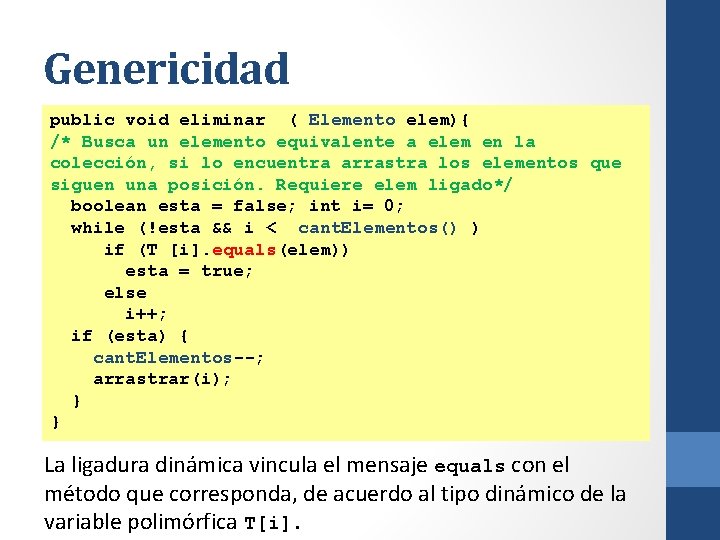 Genericidad

public void eliminar  ( Elemento elem){
/* Busca un elemento equivalente a elem en la colección, si lo encuentra arrastra los elementos que siguen una posición. Requiere elem ligado*/
  boolean esta = false; int i= 0;
  while (!esta && i <  cantElementos() )
     if (T [i].equals(elem))
       esta = true;
     else
       i++;
  if (esta) {
    cantElementos--;
    arrastrar(i);
  }
}

La ligadura dinámica vincula el mensaje equals con el método que corresponda, de acuerdo al tipo dinámico de la variable polimórfica T[i].